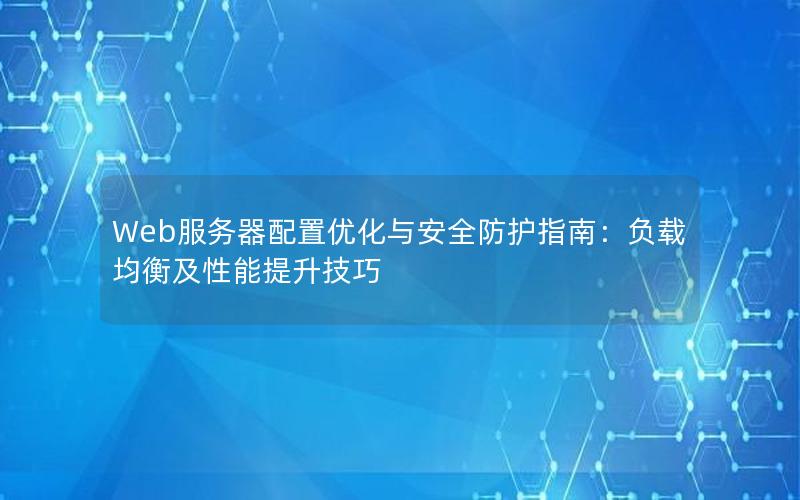 Web服务器配置优化与安全防护指南：负载均衡及性能提升技巧